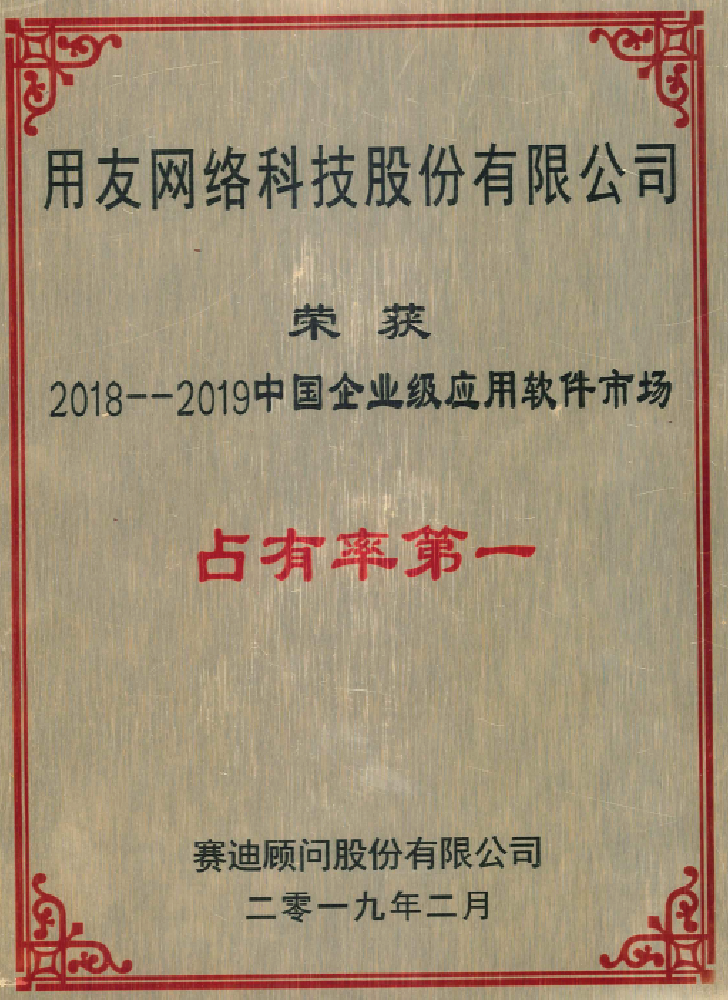 用友网络科技股份有限公司

荣 获

2018--2019中国企业级应用软件市场

占有率第一

赛迪顾问股份有限公司

二零一九年二月